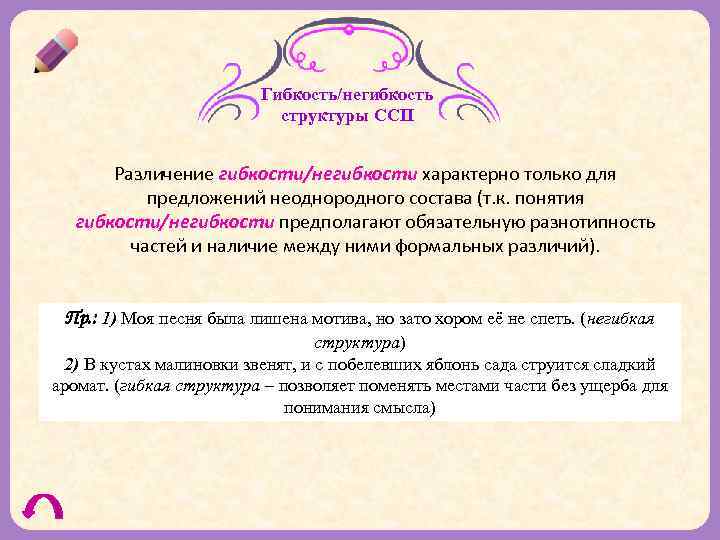 Гибкость/негибкость структуры ССП

Различение гибкости/негибкости характерно только для предложений неоднородного состава (т.к. понятия гибкости/негибкости предполагают обязательную разнотипность частей и наличие между ними формальных различий).

Пр.: 1) Моя песня была лишена мотива, но зато хором её не спеть. (негибкая структура)
2) В кустах малиновки звенят, и с побелевших яблонь сада струится сладкий аромат. (гибкая структура – позволяет поменять местами части без ущерба для понимания смысла)